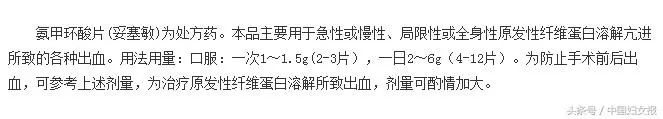 氨甲环酸片(妥塞敏)为处方药。本品主要用于急性或慢性、局限性或全身性原发性纤维蛋白溶解亢进所致的各种出血。用法用量：口服：一次1～1.5g(2-3片)，一日2～6g（4-12片）。为防止手术前后出血，可参考上述剂量，为治疗原发性纤维蛋白溶解所致出血，剂量可酌情加大。

头条号 / 中国妇女报